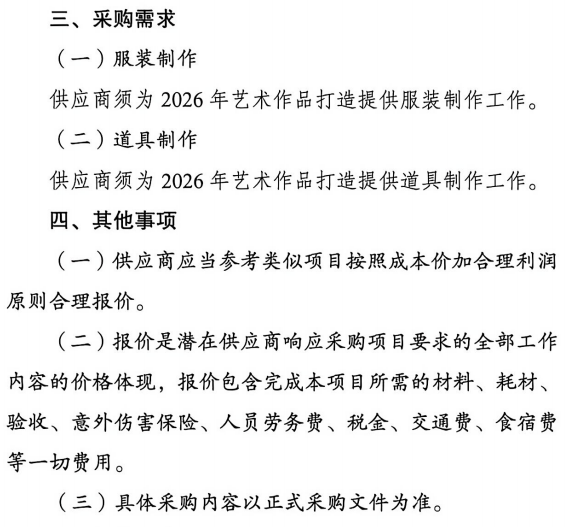 三、采购需求

（一）服装制作

供应商须为 2026 年艺术作品打造提供服装制作工作。

（二）道具制作

供应商须为 2026 年艺术作品打造提供道具制作工作。

四、其他事项

（一）供应商应当参考类似项目按照成本价加合理利润原则合理报价。

（二）报价是潜在供应商响应采购项目要求的全部工作内容的价格体现，报价包含完成本项目所需的材料、耗材、验收、意外伤害保险、人员劳务费、税金、交通费、食宿费等一切费用。

（三）具体采购内容以正式采购文件为准。